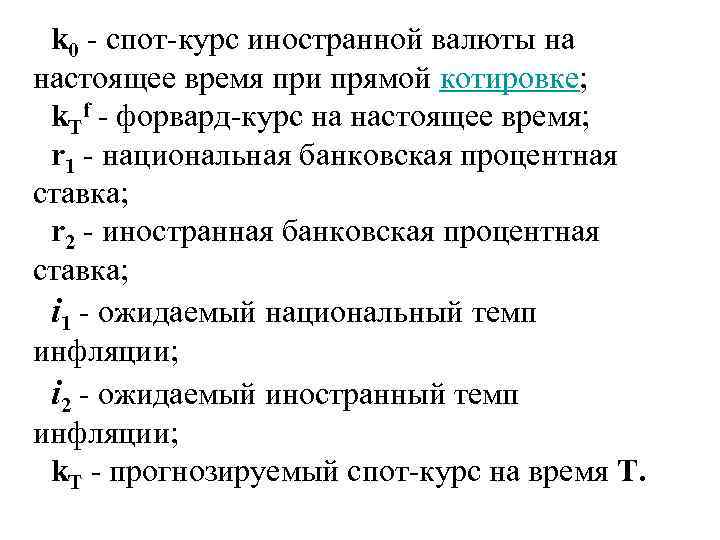 $k_0$ - спот-курс иностранной валюты на настоящее время при прямой котировке;

$k_T^f$ - форвард-курс на настоящее время;

$r_1$ - национальная банковская процентная ставка;

$r_2$ - иностранная банковская процентная ставка;

$i_1$ - ожидаемый национальный темп инфляции;

$i_2$ - ожидаемый иностранный темп инфляции;

$k_T$ - прогнозируемый спот-курс на время T.